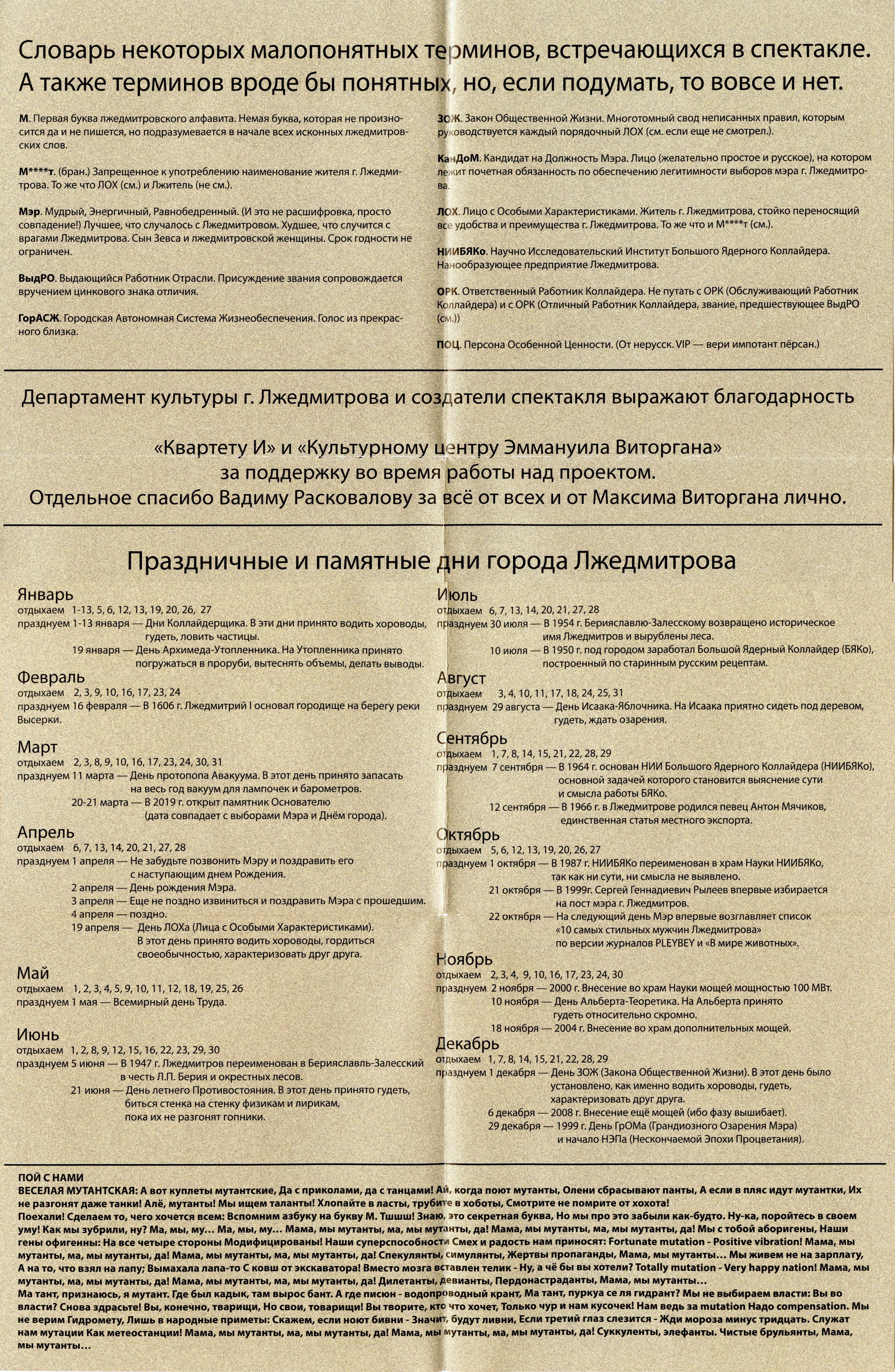 Словарь некоторых малопонятных терминов, встречающихся в спектакле. А также терминов вроде бы понятных, но, если подумать, то вовсе и нет.

М. Первая буква лжедмитровского алфавита. Немая буква, которая не произносится да и не пишется, но подразумевается в начале всех исконных лжедмитровских слов.

М****т. (бран.) Запрещенное к употреблению наименование жителя г. Лжедмитрова. То же что ЛОХ (см.) и Лжитель (не см.).

Мэр. Мудрый, Энергичный, Равнобедренный. (И это не расшифровка, просто совпадение!) Лучшее, что случалось с Лжедмитровом. Худшее, что случится с врагами Лжедмитрова. Сын Зевса и лжедмитровской женщины. Срок годности не ограничен.

ВыдРО. Выдающийся Работник Отрасли. Присуждение звания сопровождается вручением цинкового знака отличия.

ГорАСЖ. Городская Автономная Система Жизнеобеспечения. Голос из прекрасного близка.

ЗОЖ. Закон Общественной Жизни. Многотомный свод неписанных правил, которым руководствуется каждый порядочный ЛОХ (см. если еще не смотрел.).

КанДоМ. Кандидат на Должность Мэра. Лицо (желательно простое и русское), на котором лежит почетная обязанность по обеспечению легитимности выборов мэра г. Лжедмитрова.

ЛОХ. Лицо с Особыми Характеристиками. Житель г. Лжедмитрова, стойко переносящий все удобства и преимущества г. Лжедмитрова. То же что и М****т (см.).

НИИБЯКо. Научно Исследовательский Институт Большого Ядерного Коллайдера. Нанообразующее предприятие Лжедмитрова.

ОРК. Ответственный Работник Коллайдера. Не путать с ОРК (Обслуживающий Работник Коллайдера) и с ОРК (Отличный Работник Коллайдера, звание, предшествующее ВыдРО (см.))

ПОЦ. Персона Особенной Ценности. (От нерусск. VIP — вери импотант пёрсан.)

Департамент культуры г. Лжедмитрова и создатели спектакля выражают благодарность

«Квартету И» и «Культурному центру Эммануила Виторгана» за поддержку во время работы над проектом. Отдельное спасибо Вадиму Расковалову за всё от всех и от Максима Виторгана лично.

Праздничные и памятные дни города Лжедмитрова

Январь
отдыхаем 1-13, 5, 6, 12, 13, 19, 20, 26, 27
празднуем 1-13 января — Дни Коллайдерщика. В эти дни принято водить хороводы, гудеть, ловить частицы.
19 января — День Архимеда-Утопленника. На Утопленника принято погружаться в проруби, вытеснять объемы, делать выводы.

Февраль
отдыхаем 2, 3, 9, 10, 16, 17, 23, 24
празднуем 16 февраля — В 1606 г. Лжедмитрий I основал городище на берегу реки Высерки.

Март
отдыхаем 2, 3, 8, 9, 10, 16, 17, 23, 24, 30, 31
празднуем 11 марта — День протопопа Авакуума. В этот день принято запасать на весь год вакуум для лампочек и барометров.
20-21 марта — В 2019 г. открыт памятник Основателю (дата совпадает с выборами Мэра и Днём города).

Апрель
отдыхаем 6, 7, 13, 14, 20, 21, 27, 28
празднуем 1 апреля — Не забудьте позвонить Мэру и поздравить его с наступающим днем Рождения.
2 апреля — День рождения Мэра.
3 апреля — Еще не поздно извиниться и поздравить Мэра с прошедшим.
4 апреля — поздно.
19 апреля — День ЛОХа (Лица с Особыми Характеристиками). В этот день принято водить хороводы, гордиться своеобычностью, характеризовать друг друга.

Май
отдыхаем 1, 2, 3, 4, 5, 9, 10, 11, 12, 18, 19, 25, 26
празднуем 1 мая — Всемирный день Труда.

Июнь
отдыхаем 1, 2, 8, 9, 12, 15, 16, 22, 23, 29, 30
празднуем 5 июня — В 1947 г. Лжедмитров переименован в Берияславль-Залесский в честь Л.П. Берия и окрестных лесов.
21 июня — День летнего Противостояния. В этот день принято гудеть, биться стенка на стенку физикам и лирикам, пока их не разгонят гопники.

Июль
отдыхаем 6, 7, 13, 14, 20, 21, 27, 28
празднуем 30 июля — В 1954 г. Берияславлю-Залесскому возвращено историческое имя Лжедмитров и вырублены леса.
10 июля — В 1950 г. под городом заработал Большой Ядерный Коллайдер (БЯКо), построенный по старинным русским рецептам.

Август
отдыхаем 3, 4, 10, 11, 17, 18, 24, 25, 31
празднуем 29 августа — День Исаака-Яблочника. На Исаака приятно сидеть под деревом, гудеть, ждать озарения.

Сентябрь
отдыхаем 1, 7, 8, 14, 15, 21, 22, 28, 29
празднуем 7 сентября — В 1964 г. основан НИИ Большого Ядерного Коллайдера (НИИБЯКо), основной задачей которого становится выяснение сути и смысла работы БЯКо.
12 сентября — В 1966 г. в Лжедмитрове родился певец Антон Мячиков, единственная статья местного экспорта.

Октябрь
отдыхаем 5, 6, 12, 13, 19, 20, 26, 27
празднуем 1 октября — В 1987 г. НИИБЯКо переименован в храм Науки НИИБЯКо, так как ни сути, ни смысла не выявлено.
21 октября — В 1999г. Сергей Геннадиевич Рылеев впервые избирается на пост мэра г. Лжедмитров.
22 октября — На следующий день Мэр впервые возглавляет список «10 самых стильных мужчин Лжедмитрова» по версии журналов PLEYBEY и «В мире животных».

Ноябрь
отдыхаем 2, 3, 4, 9, 10, 16, 17, 23, 24, 30
празднуем 2 ноября — 2000 г. Внесение во храм Науки мощей мощностью 100 МВт.
10 ноября — День Альберта-Теоретика. На Альберта принято гудеть относительно скромно.
18 ноября — 2004 г. Внесение во храм дополнительных мощей.

Декабрь
отдыхаем 1, 7, 8, 14, 15, 21, 22, 28, 29
празднуем 1 декабря — День ЗОЖ (Закона Общественной Жизни). В этот день было установлено, как именно водить хороводы, гудеть, характеризовать друг друга.
6 декабря — 2008 г. Внесение ещё мощей (ибо фазу вышибает).
29 декабря — 1999 г. День ГрОМа (Грандиозного Озарения Мэра) и начало НЭПа (Нескончаемой Эпохи Процветания).

ПОЙ С НАМИ
ВЕСЕЛАЯ МУТАНТСКАЯ: А вот куплеты мутантские, Да с приколами, да с танцами! Ай, когда поют мутанты, Олени сбрасывают панты, А если в пляс идут мутантки, Их не разгонят даже танки! Алё, мутанты! Мы ищем таланты! Хлопайте в ласты, трубите в хоботы, Смотрите не помрите от хохота!
Поехали! Сделаем то, чего хочется всем: Вспомним азбуку на букву М. Тшшш! Знаю, это секретная буква, Но мы про это забыли как-будто. Ну-ка, поройтесь в своем уму! Как мы зубрили, ну? Ма, мы, му... Ма, мы, му... Мама, мы мутанты, ма, мы мутанты, да! Мама, мы мутанты, ма, мы мутанты, да! Мы с тобой аборигены, Наши гены офигенны: На все четыре стороны Модифицированы! Наши суперспособности Смех и радость нам приносят: Fortunate mutation - Positive vibration! Мама, мы мутанты, ма, мы мутанты, да! Мама, мы мутанты, ма, мы мутанты, да! Спекулянты, симулянты, Жертвы пропаганды, Мама, мы мутанты... Мы живем не на зарплату, А на то, что взял на лапу; Вымахала лапа-то С ковш от экскаватора! Вместо мозга вставлен телик - Ну, а чё бы вы хотели? Totally mutation - Very happy nation! Мама, мы мутанты, ма, мы мутанты, да! Мама, мы мутанты, ма, мы мутанты, да! Дилетанты, девианты, Пердонастраданты, Мама, мы мутанты...
Ма тант, признаюсь, я мутант. Где был кадык, там вырос бант. А где писюн - водопроводный крант, Ма тант, пуркуа се ля гидрант? Мы не выбираем власти: Вы во власти? Снова здрасьте! Вы, конечно, тварищи, Но свои, товарищи! Вы творите, кто что хочет, Только чур и нам кусочек! Нам ведь за mutation Надо compensation. Мы не верим Гидромету, Лишь в народные приметы: Скажем, если ноют бивни - Значит, будут ливни, Если третий глаз слезится - Жди мороза минус тридцать. Служат нам мутации Как метеостанции! Мама, мы мутанты, ма, мы мутанты, да! Мама, мы мутанты, ма, мы мутанты, да! Суккуленты, элефанты. Чистые брульянты, Мама, мы мутанты...